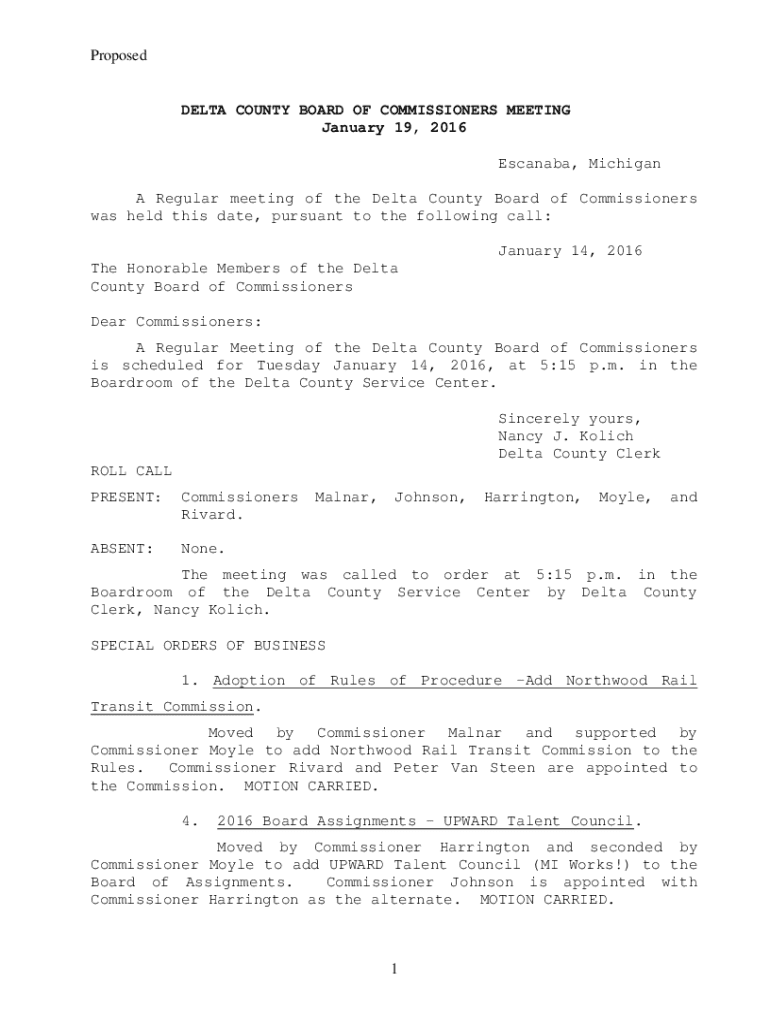 Proposed

DELTA COUNTY BOARD OF COMMISSIONERS MEETING
January 19, 2016

Escanaba, Michigan

A Regular meeting of the Delta County Board of Commissioners was held this date, pursuant to the following call:

January 14, 2016

The Honorable Members of the Delta County Board of Commissioners

Dear Commissioners:

A Regular Meeting of the Delta County Board of Commissioners is scheduled for Tuesday January 14, 2016, at 5:15 p.m. in the Boardroom of the Delta County Service Center.

Sincerely yours,
Nancy J. Kolich
Delta County Clerk

ROLL CALL

PRESENT: Commissioners Malnar, Johnson, Harrington, Moyle, and Rivard.

ABSENT: None.

The meeting was called to order at 5:15 p.m. in the Boardroom of the Delta County Service Center by Delta County Clerk, Nancy Kolich.

SPECIAL ORDERS OF BUSINESS

1. Adoption of Rules of Procedure –Add Northwood Rail Transit Commission.

Moved by Commissioner Malnar and supported by Commissioner Moyle to add Northwood Rail Transit Commission to the Rules. Commissioner Rivard and Peter Van Steen are appointed to the Commission. MOTION CARRIED.

4. 2016 Board Assignments – UPWARD Talent Council.

Moved by Commissioner Harrington and seconded by Commissioner Moyle to add UPWARD Talent Council (MI Works!) to the Board of Assignments. Commissioner Johnson is appointed with Commissioner Harrington as the alternate. MOTION CARRIED.

1